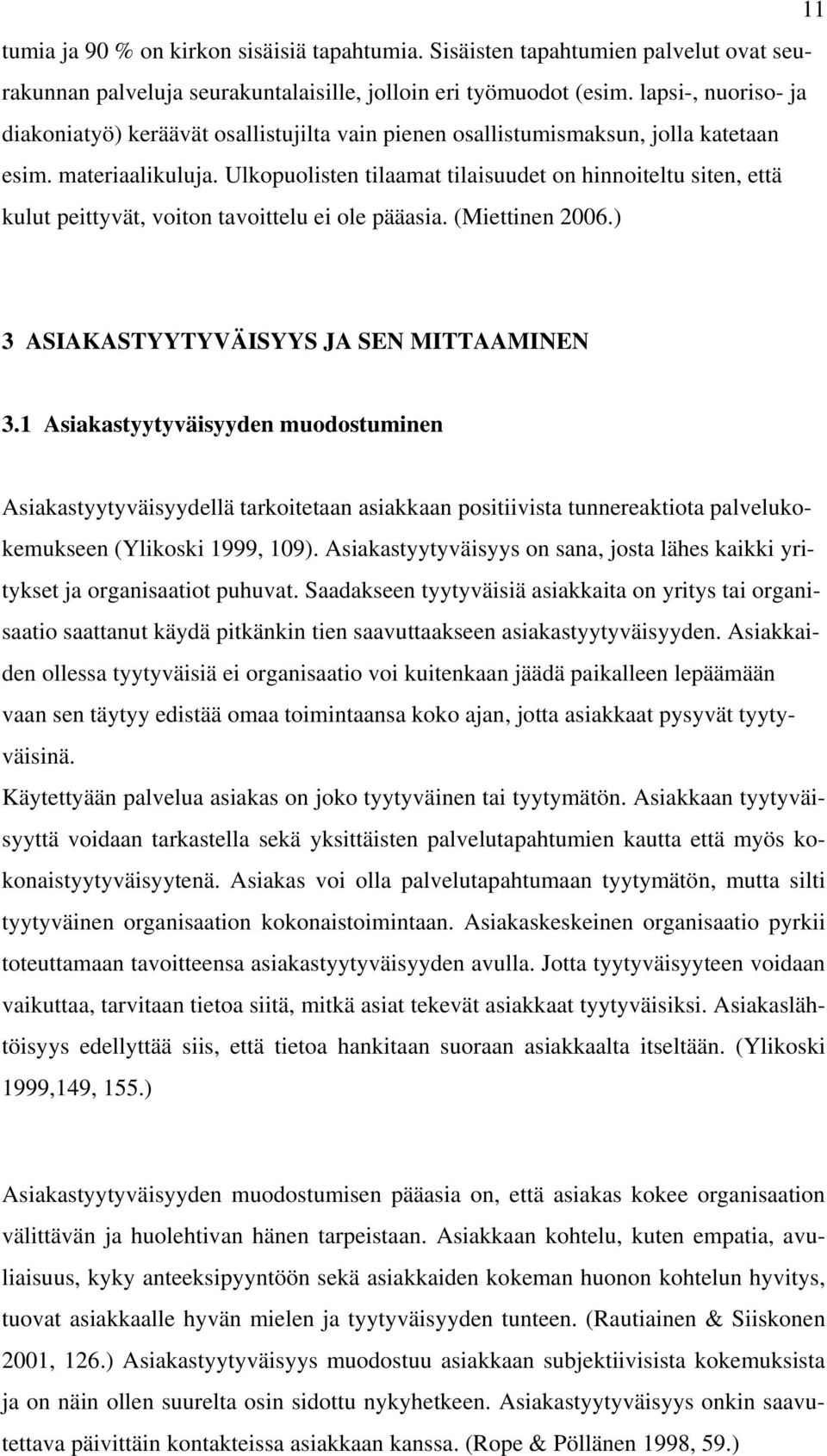 11

tumia ja 90 % on kirkon sisäisiä tapahtumia. Sisäisten tapahtumien palvelut ovat seurakunnan palveluja seurakuntalaisille, jolloin eri työmuodot (esim. lapsi-, nuoriso- ja diakoniatyö) keräävät osallistujilta vain pienen osallistumismaksun, jolla katetaan esim. materiaalikuluja. Ulkopuolisten tilaamat tilaisuudet on hinnoiteltu siten, että kulut peittyvät, voiton tavoittelu ei ole pääasia. (Miettinen 2006.)

3 ASIAKASTYYTYVÄISYYS JA SEN MITTAAMINEN

3.1 Asiakastyytyväisyyden muodostuminen

Asiakastyytyväisyydellä tarkoitetaan asiakkaan positiivista tunnereaktiota palvelukokemukseen (Ylikoski 1999, 109). Asiakastyytyväisyys on sana, josta lähes kaikki yritykset ja organisaatiot puhuvat. Saadakseen tyytyväisiä asiakkaita on yritys tai organisaatio saattanut käydä pitkänkin tien saavuttaakseen asiakastyytyväisyyden. Asiakkaiden ollessa tyytyväisiä ei organisaatio voi kuitenkaan jäädä paikalleen lepäämään vaan sen täytyy edistää omaa toimintaansa koko ajan, jotta asiakkaat pysyvät tyytyväisinä.
Käytettyään palvelua asiakas on joko tyytyväinen tai tyytymätön. Asiakkaan tyytyväisyyttä voidaan tarkastella sekä yksittäisten palvelutapahtumien kautta että myös kokonaistyytyväisyytenä. Asiakas voi olla palvelutapahtumaan tyytymätön, mutta silti tyytyväinen organisaation kokonaistoimintaan. Asiakaskeskeinen organisaatio pyrkii toteuttamaan tavoitteensa asiakastyytyväisyyden avulla. Jotta tyytyväisyyteen voidaan vaikuttaa, tarvitaan tietoa siitä, mitkä asiat tekevät asiakkaat tyytyväisiksi. Asiakaslähtöisyys edellyttää siis, että tietoa hankitaan suoraan asiakkaalta itseltään. (Ylikoski 1999,149, 155.)

Asiakastyytyväisyyden muodostumisen pääasia on, että asiakas kokee organisaation välittävän ja huolehtivan hänen tarpeistaan. Asiakkaan kohtelu, kuten empatia, avuliaisuus, kyky anteeksipyyntöön sekä asiakkaiden kokeman huonon kohtelun hyvitys, tuovat asiakkaalle hyvän mielen ja tyytyväisyyden tunteen. (Rautiainen & Siiskonen 2001, 126.) Asiakastyytyväisyys muodostuu asiakkaan subjektiivisista kokemuksista ja on näin ollen suurelta osin sidottu nykyhetkeen. Asiakastyytyväisyys onkin saavutettava päivittäin kontakteissa asiakkaan kanssa. (Rope & Pöllänen 1998, 59.)